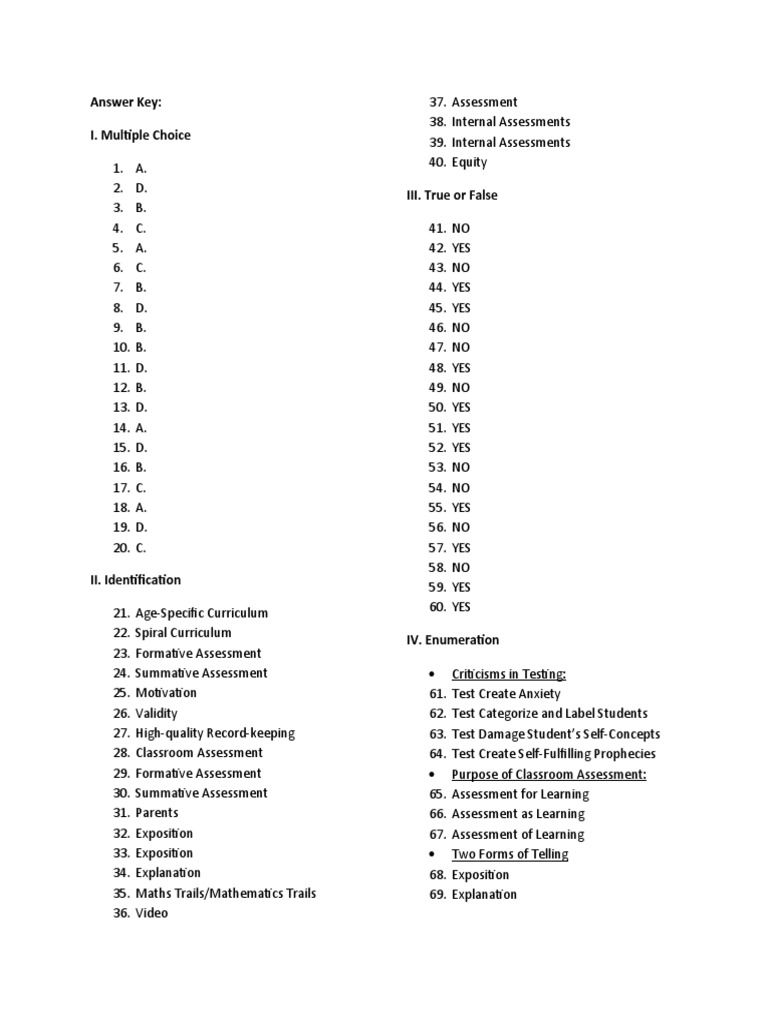 Answer Key:

I. Multiple Choice

1. A.
2. D.
3. B.
4. C.
5. A.
6. C.
7. B.
8. D.
9. B.
10. B.
11. D.
12. B.
13. D.
14. A.
15. D.
16. B.
17. C.
18. A.
19. D.
20. C.

II. Identification

21. Age-Specific Curriculum
22. Spiral Curriculum
23. Formative Assessment
24. Summative Assessment
25. Motivation
26. Validity
27. High-quality Record-keeping
28. Classroom Assessment
29. Formative Assessment
30. Summative Assessment
31. Parents
32. Exposition
33. Exposition
34. Explanation
35. Maths Trails/Mathematics Trails
36. Video
37. Assessment
38. Internal Assessments
39. Internal Assessments
40. Equity

III. True or False

41. NO
42. YES
43. NO
44. YES
45. YES
46. NO
47. NO
48. YES
49. NO
50. YES
51. YES
52. YES
53. NO
54. NO
55. YES
56. NO
57. YES
58. NO
59. YES
60. YES

IV. Enumeration

• Criticisms in Testing:
61. Test Create Anxiety
62. Test Categorize and Label Students
63. Test Damage Student's Self-Concepts
64. Test Create Self-Fulfilling Prophecies
• Purpose of Classroom Assessment:
65. Assessment for Learning
66. Assessment as Learning
67. Assessment of Learning
• Two Forms of Telling
68. Exposition
69. Explanation